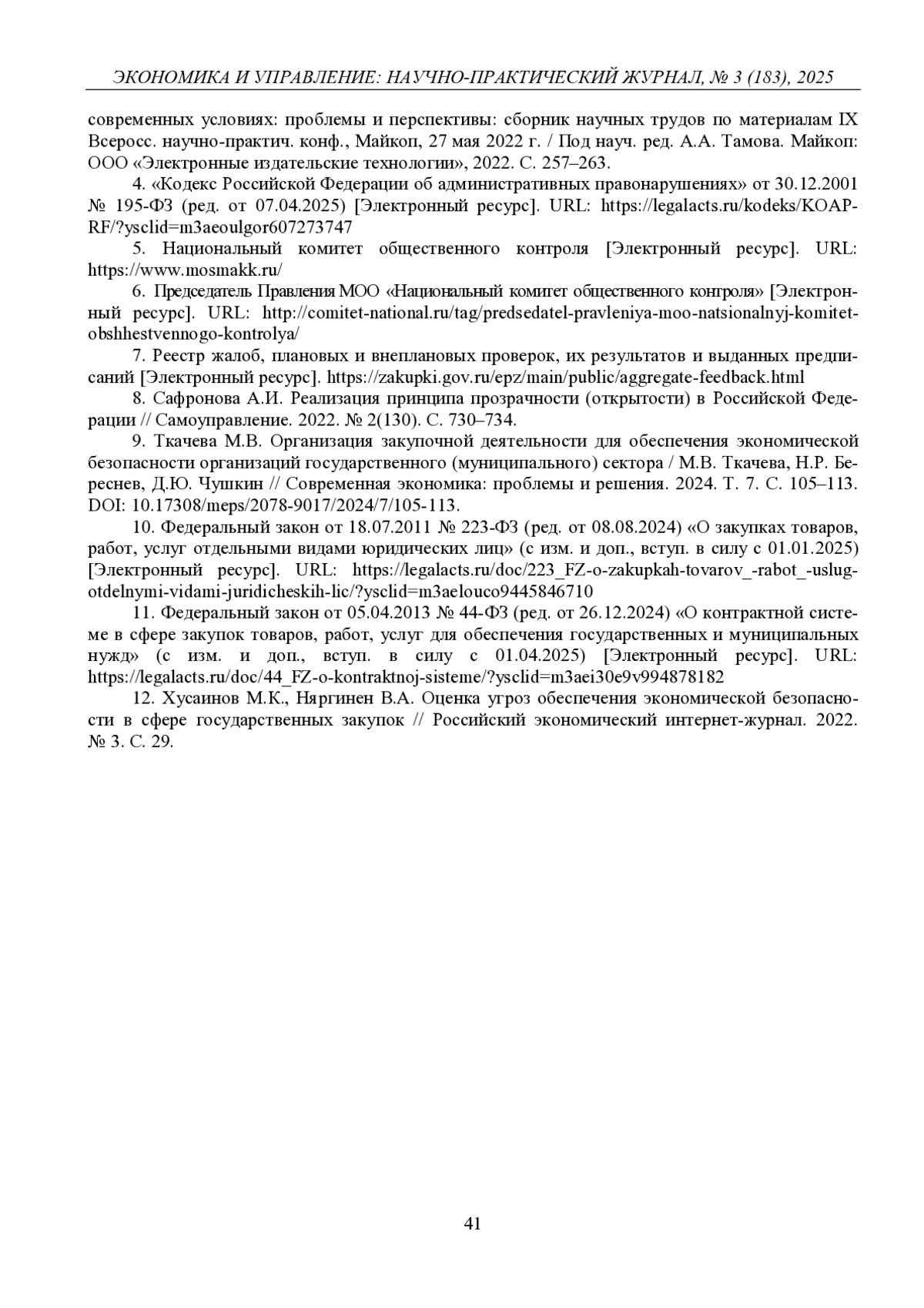 ЭКОНОМИКА И УПРАВЛЕНИЕ: НАУЧНО-ПРАКТИЧЕСКИЙ ЖУРНАЛ, № 3 (183), 2025

современных условиях: проблемы и перспективы: сборник научных трудов по материалам IX Всеросс. научно-практич. конф., Майкоп, 27 мая 2022 г. / Под науч. ред. А.А. Тамова. Майкоп: ООО «Электронные издательские технологии», 2022. С. 257–263.

4. «Кодекс Российской Федерации об административных правонарушениях» от 30.12.2001 № 195-ФЗ (ред. от 07.04.2025) [Электронный ресурс]. URL: https://legalacts.ru/kodeks/KOAP-RF/?ysclid=m3aeoulgor607273747

5. Национальный комитет общественного контроля [Электронный ресурс]. URL: https://www.mosmakk.ru/

6. Председатель Правления МОО «Национальный комитет общественного контроля» [Электронный ресурс]. URL: http://comitet-national.ru/tag/predsedatel-pravleniya-moo-natsionalnyj-komitet-obshhestvennogo-kontrolya/

7. Реестр жалоб, плановых и внеплановых проверок, их результатов и выданных предписаний [Электронный ресурс]. https://zakupki.gov.ru/epz/main/public/aggregate-feedback.html

8. Сафронова А.И. Реализация принципа прозрачности (открытости) в Российской Федерации // Самоуправление. 2022. № 2(130). С. 730–734.

9. Ткачева М.В. Организация закупочной деятельности для обеспечения экономической безопасности организаций государственного (муниципального) сектора / М.В. Ткачева, Н.Р. Береснев, Д.Ю. Чушкин // Современная экономика: проблемы и решения. 2024. Т. 7. С. 105–113. DOI: 10.17308/meps/2078-9017/2024/7/105-113.

10. Федеральный закон от 18.07.2011 № 223-ФЗ (ред. от 08.08.2024) «О закупках товаров, работ, услуг отдельными видами юридических лиц» (с изм. и доп., вступ. в силу с 01.01.2025) [Электронный ресурс]. URL: https://legalacts.ru/doc/223_FZ-o-zakupkah-tovarov_-rabot_-uslug-otdelnymi-vidami-juridicheskih-lic/?ysclid=m3aelouco9445846710

11. Федеральный закон от 05.04.2013 № 44-ФЗ (ред. от 26.12.2024) «О контрактной системе в сфере закупок товаров, работ, услуг для обеспечения государственных и муниципальных нужд» (с изм. и доп., вступ. в силу с 01.04.2025) [Электронный ресурс]. URL: https://legalacts.ru/doc/44_FZ-o-kontraktnoj-sisteme/?ysclid=m3aei30e9v994878182

12. Хусаинов М.К., Няргинен В.А. Оценка угроз обеспечения экономической безопасности в сфере государственных закупок // Российский экономический интернет-журнал. 2022. № 3. С. 29.

41